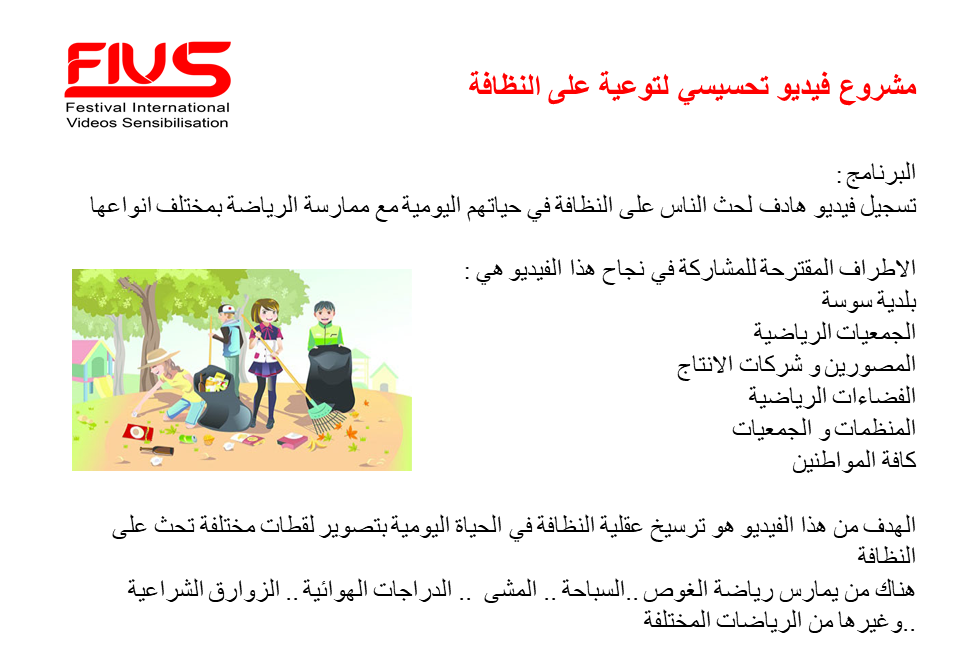 FIVS
Festival International Videos Sensibilisation

مشروع فيديو تحسيسي لتوعية على النظافة

البرنامج :
تسجيل فيديو هادف لحث الناس على النظافة في حياتهم اليومية مع ممارسة الرياضة بمختلف انواعها

الاطراف المقترحة للمشاركة في نجاح هذا الفيديو هي :
بلدية سوسة
الجمعيات الرياضية
المصورين و شركات الانتاج
الفضاءات الرياضية
المنظمات و الجمعيات
كافة المواطنين

الهدف من هذا الفيديو هو ترسيخ عقلية النظافة في الحياة اليومية بتصوير لقطات مختلفة تحث على النظافة
هناك من يمارس رياضة الغوص ..السباحة .. المشى .. الدراجات الهوائية .. الزوارق الشراعية ..وغيرها من الرياضات المختلفة